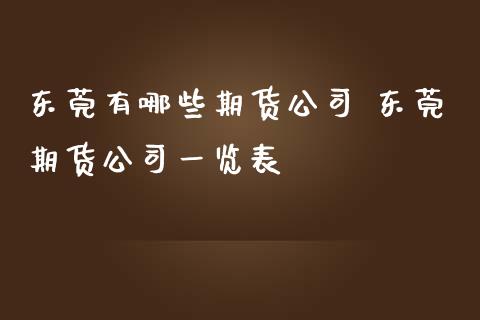 东莞有哪些期货公司 东莞期货公司一览表